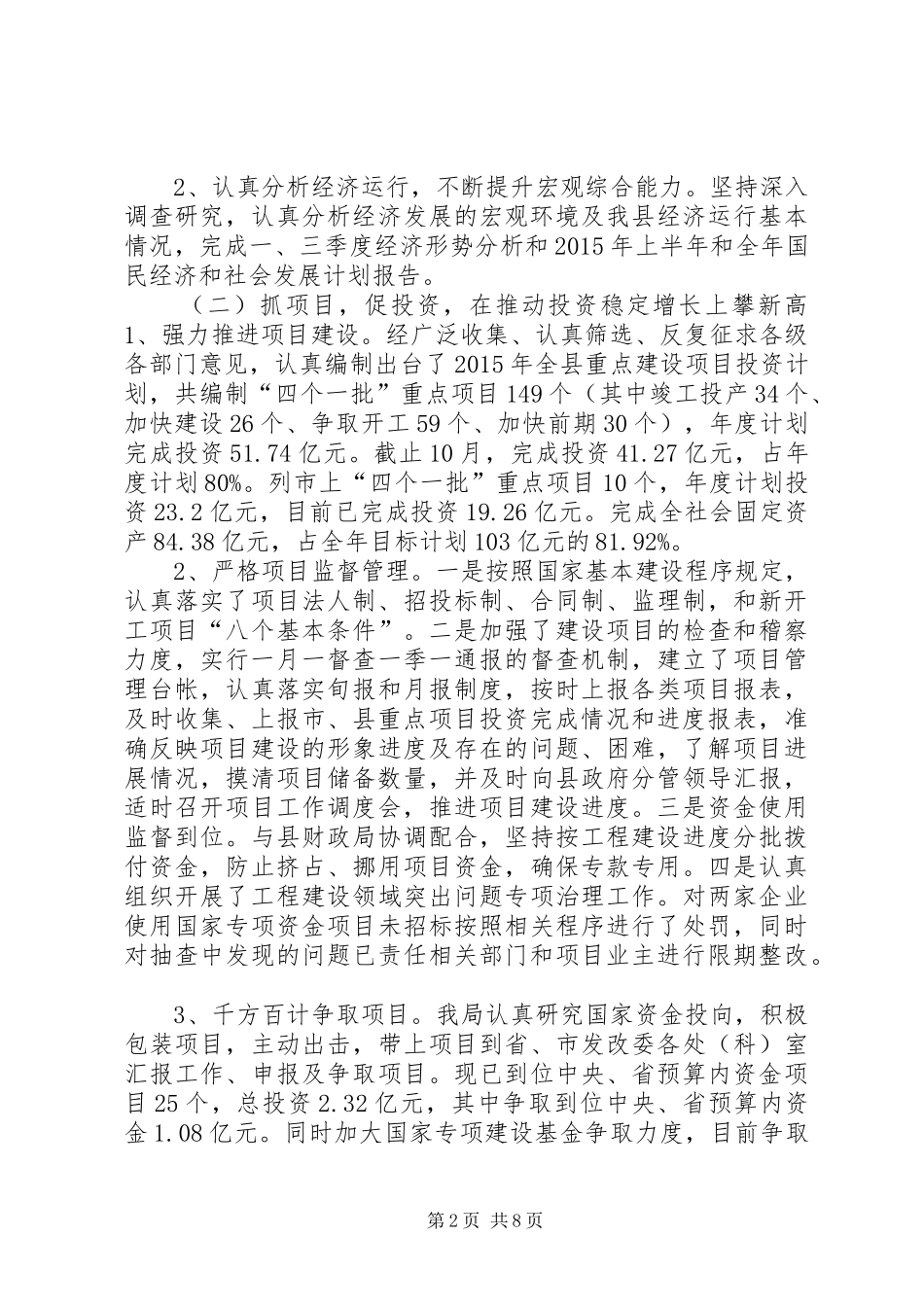 2、认真分析经济运行，不断提升宏观综合能力。坚持深入调查研究，认真分析经济发展的宏观环境及我县经济运行基本情况，完成一、三季度经济形势分析和2015年上半年和全年国民经济和社会发展计划报告。

（二）抓项目，促投资，在推动投资稳定增长上攀新高

1、强力推进项目建设。经广泛收集、认真筛选、反复征求各级各部门意见，认真编制出台了2015年全县重点建设项目投资计划，共编制“四个一批”重点项目149个（其中竣工投产34个、加快建设26个、争取开工59个、加快前期30个），年度计划完成投资51.74亿元。截止10月，完成投资41.27亿元，占年度计划80%。列市上“四个一批”重点项目10个，年度计划投资23.2亿元，目前已完成投资19.26亿元。完成全社会固定资产84.38亿元，占全年目标计划103亿元的81.92%。

2、严格项目监督管理。一是按照国家基本建设程序规定，认真落实了项目法人制、招投标制、合同制、监理制，和新开工项目“八个基本条件”。二是加强了建设项目的检查和稽察力度，实行一月一督查一季一通报的督查机制，建立了项目管理台帐，认真落实旬报和月报制度，按时上报各类项目报表，及时收集、上报市、县重点项目投资完成情况和进度报表，准确反映项目建设的形象进度及存在的问题、困难，了解项目进展情况，摸清项目储备数量，并及时向县政府分管领导汇报，适时召开项目工作调度会，推进项目建设进度。三是资金使用监督到位。与县财政局协调配合，坚持按工程建设进度分批拨付资金，防止挤占、挪用项目资金，确保专款专用。四是认真组织开展了工程建设领域突出问题专项治理工作。对两家企业使用国家专项资金项目未招标按照相关程序进行了处罚，同时对抽查中发现的问题已责任相关部门和项目业主进行限期整改。

3、千方百计争取项目。我局认真研究国家资金投向，积极包装项目，主动出击，带上项目到省、市发改委各处（科）室汇报工作、申报及争取项目。现已到位中央、省预算内资金项目25个，总投资2.32亿元，其中争取到位中央、省预算内资金1.08亿元。同时加大国家专项建设基金争取力度，目前争取

第2页 共8页